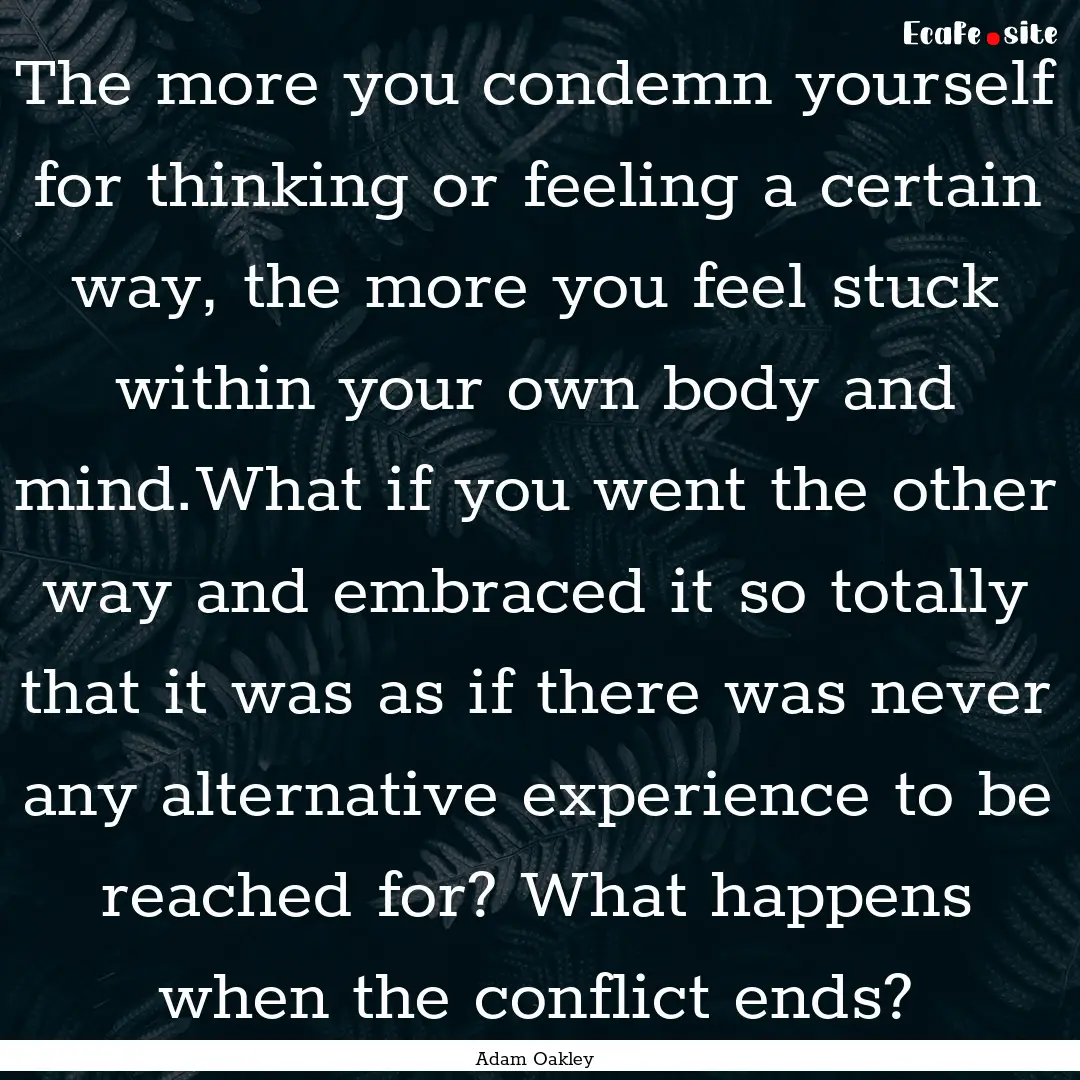 EcaFe.site

The more you condemn yourself for thinking or feeling a certain way, the more you feel stuck within your own body and mind.What if you went the other way and embraced it so totally that it was as if there was never any alternative experience to be reached for? What happens when the conflict ends?

Adam Oakley